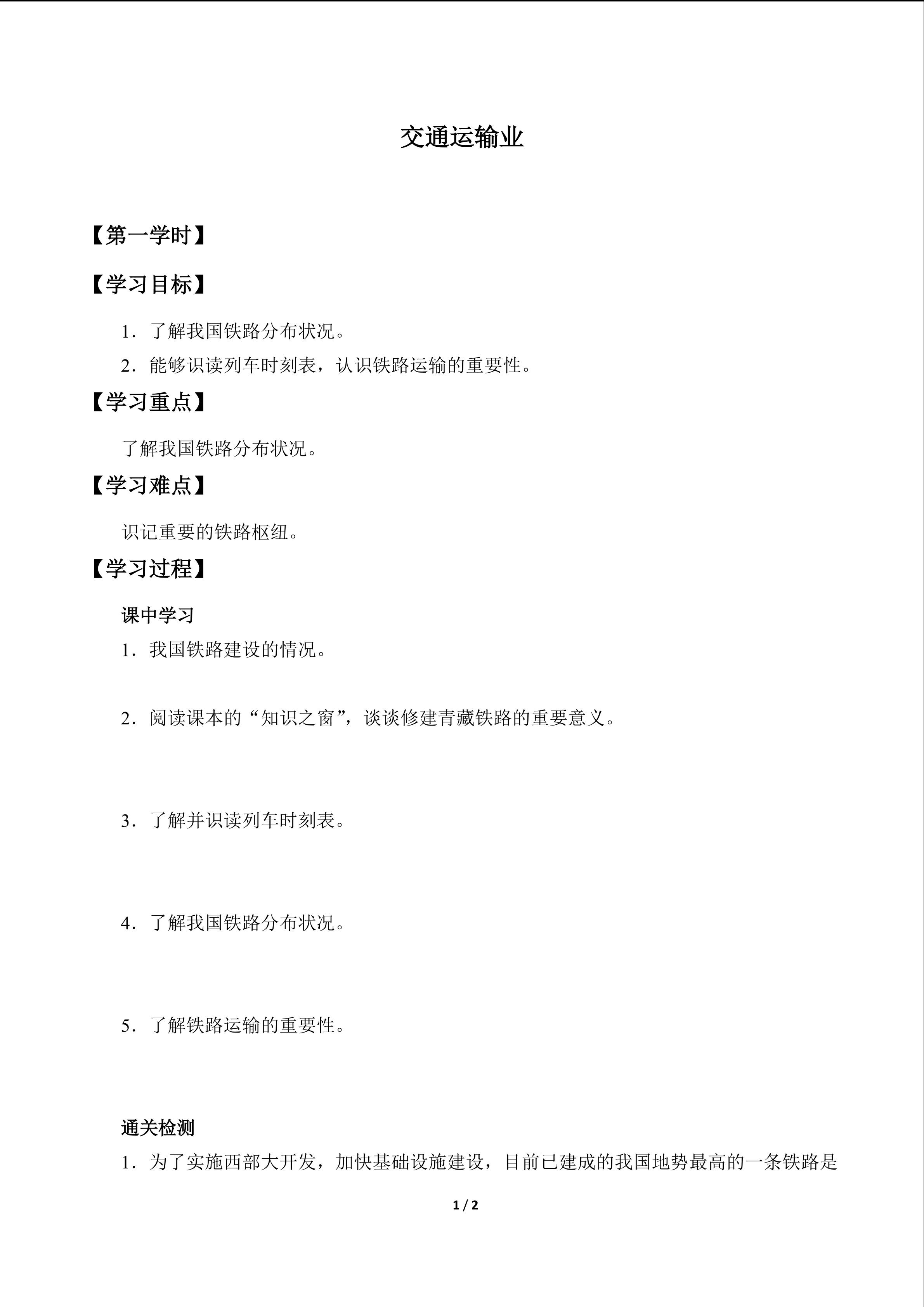 交通运输业

【第一学时】

【学习目标】

1．了解我国铁路分布状况。

2．能够识读列车时刻表，认识铁路运输的重要性。

【学习重点】

了解我国铁路分布状况。

【学习难点】

识记重要的铁路枢纽。

【学习过程】

课中学习

1．我国铁路建设的情况。

2．阅读课本的“知识之窗”，谈谈修建青藏铁路的重要意义。

3．了解并识读列车时刻表。

4．了解我国铁路分布状况。

5．了解铁路运输的重要性。

通关检测

1．为了实施西部大开发，加快基础设施建设，目前已建成的我国地势最高的一条铁路是

1 / 2